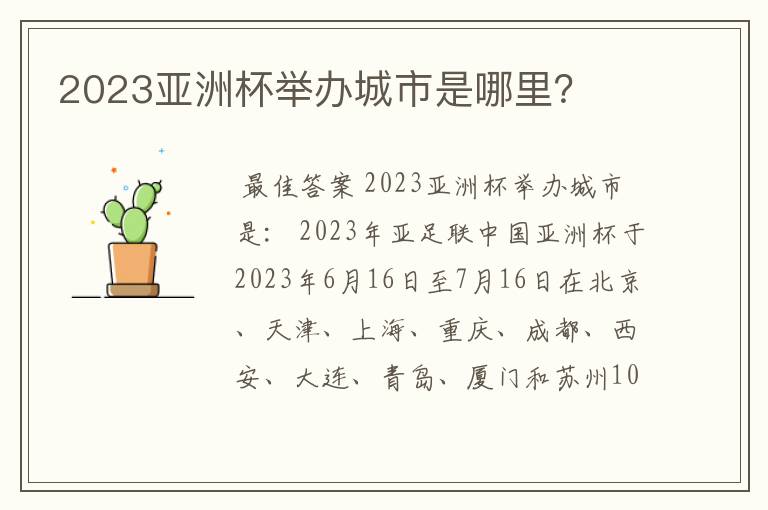 2023亚洲杯举办城市是哪里?

最佳答案 2023亚洲杯举办城市是: 2023年亚足联中国亚洲杯于2023年6月16日至7月16日在北京、天津、上海、重庆、成都、西安、大连、青岛、厦门和苏州10